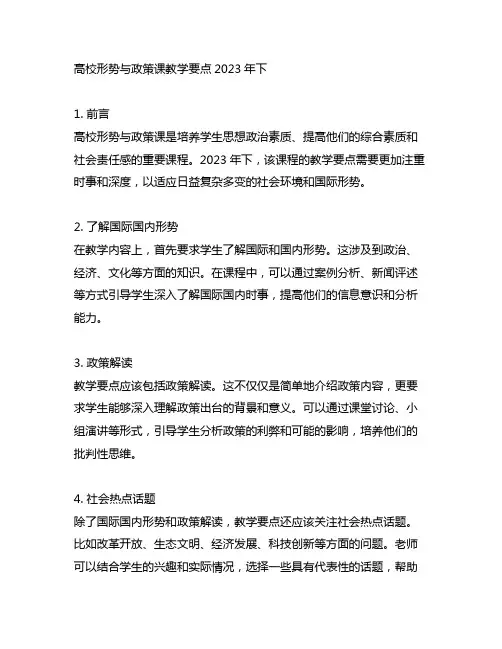 高校形势与政策课教学要点 2023 年下

1. 前言
高校形势与政策课是培养学生思想政治素质、提高他们的综合素质和社会责任感的重要课程。2023 年下，该课程的教学要点需要更加注重时事和深度，以适应日益复杂多变的社会环境和国际形势。

2. 了解国际国内形势
在教学内容上，首先要求学生了解国际和国内形势。这涉及到政治、经济、文化等方面的知识。在课程中，可以通过案例分析、新闻评述等方式引导学生深入了解国际国内时事，提高他们的信息意识和分析能力。

3. 政策解读
教学要点应该包括政策解读。这不仅仅是简单地介绍政策内容，更要求学生能够深入理解政策出台的背景和意义。可以通过课堂讨论、小组演讲等形式，引导学生分析政策的利弊和可能的影响，培养他们的批判性思维。

4. 社会热点话题
除了国际国内形势和政策解读，教学要点还应该关注社会热点话题。比如改革开放、生态文明、经济发展、科技创新等方面的问题。老师可以结合学生的兴趣和实际情况，选择一些具有代表性的话题，帮助